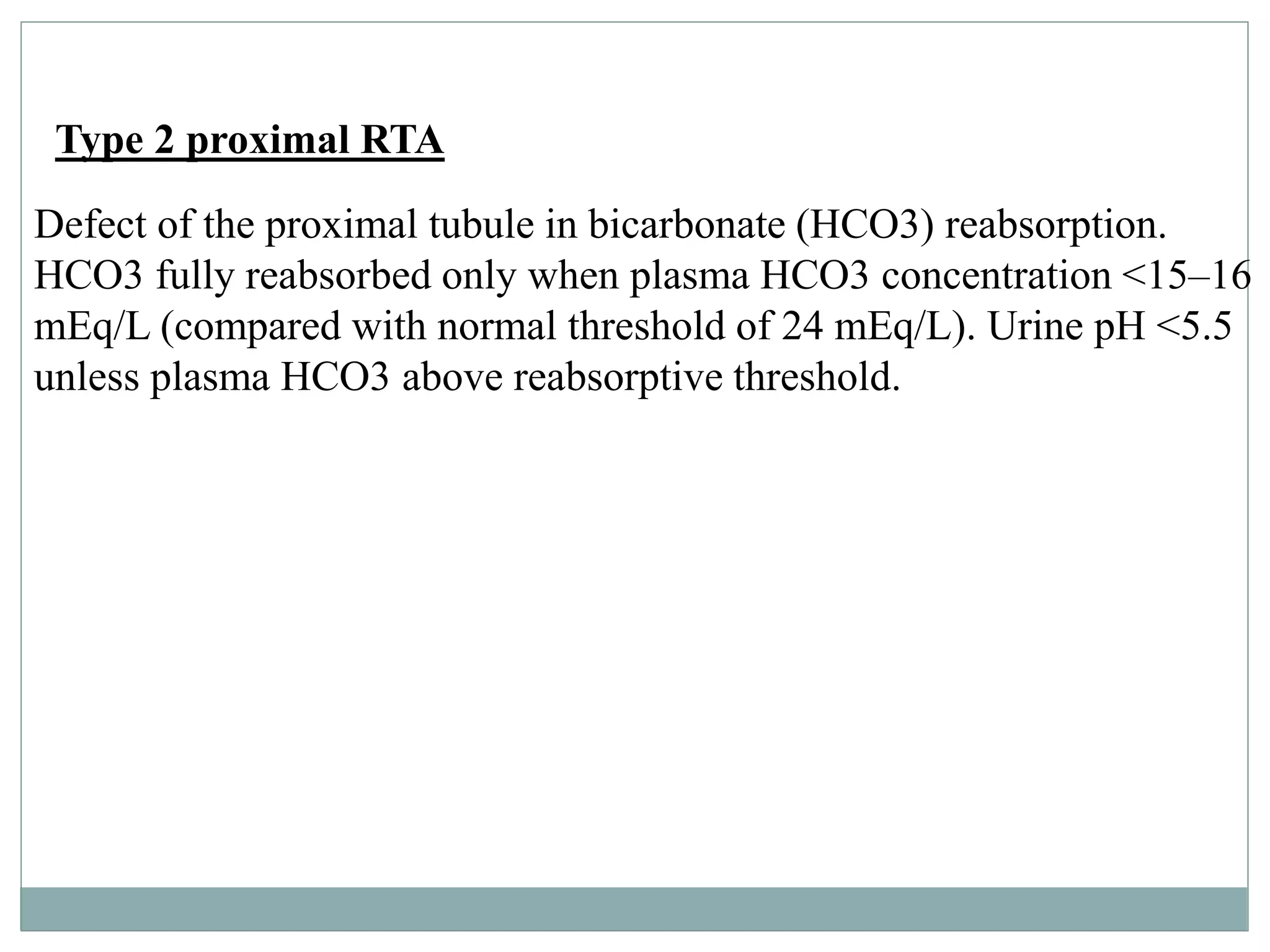 Type 2 proximal RTA

Defect of the proximal tubule in bicarbonate (HCO3) reabsorption. HCO3 fully reabsorbed only when plasma HCO3 concentration <15–16 mEq/L (compared with normal threshold of 24 mEq/L). Urine pH <5.5 unless plasma HCO3 above reabsorptive threshold.